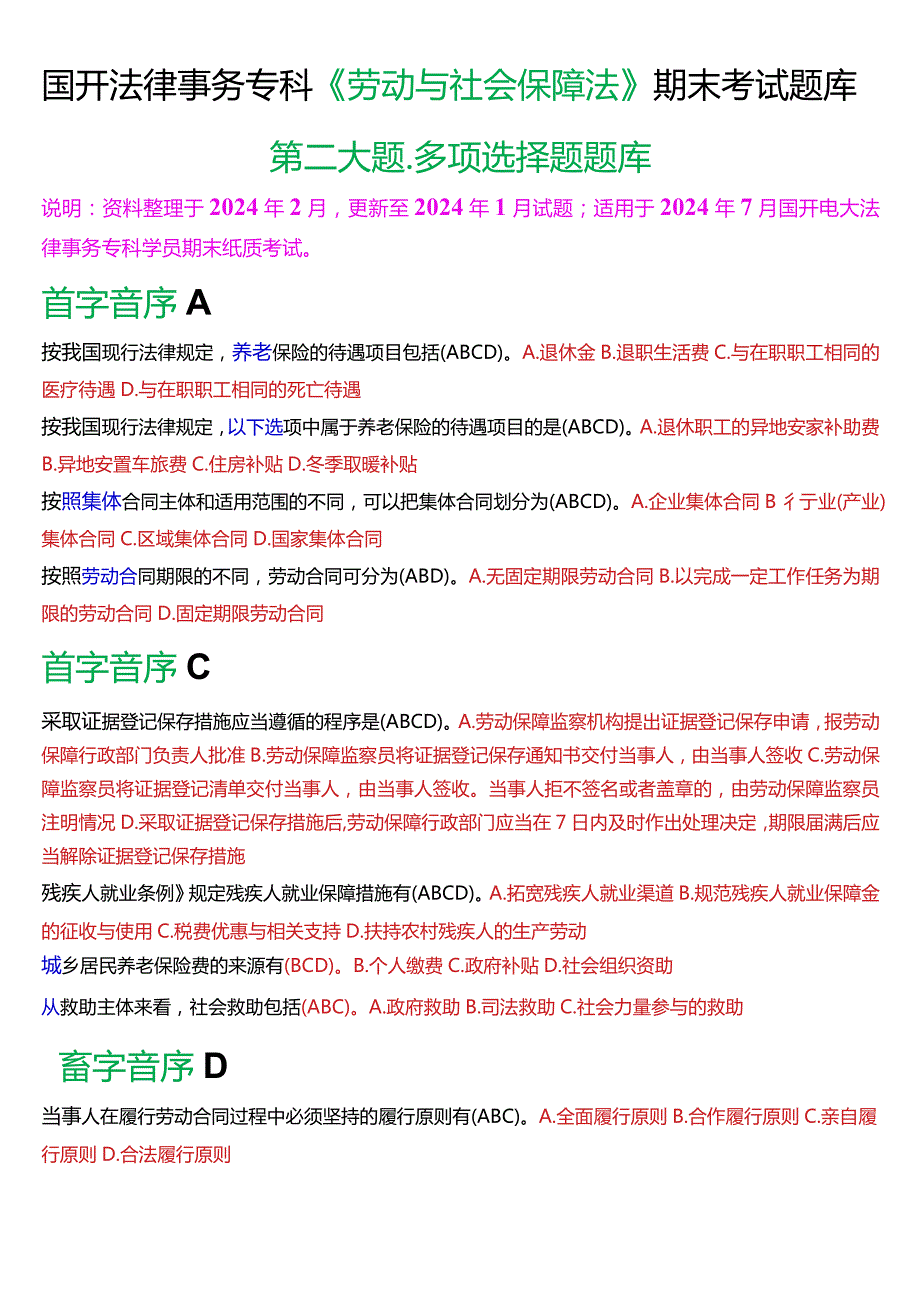 国开法律事务专科《劳动与社会保障法》期末考试题库

第二大题.多项选择题题库

说明：资料整理于 2024 年 2 月，更新至 2024 年 1 月试题；适用于 2024 年 7 月国开电大法律事务专科学员期末纸质考试。

首字音序 A

按我国现行法律规定，养老保险的待遇项目包括(ABCD)。A.退休金 B.退职生活费 C.与在职职工相同的医疗待遇 D.与在职职工相同的死亡待遇

按我国现行法律规定，以下选项中属于养老保险的待遇项目的是(ABCD)。A.退休职工的异地安家补助费 B.异地安置车旅费 C.住房补贴 D.冬季取暖补贴

按照集体合同主体和适用范围的不同，可以把集体合同划分为(ABCD)。A.企业集体合同 B 彳亍业(产业)集体合同 C.区域集体合同 D.国家集体合同

按照劳动合同期限的不同，劳动合同可分为(ABD)。A.无固定期限劳动合同 B.以完成一定工作任务为期限的劳动合同 D.固定期限劳动合同

首字音序 C

采取证据登记保存措施应当遵循的程序是(ABCD)。A.劳动保障监察机构提出证据登记保存申请，报劳动保障行政部门负责人批准 B.劳动保障监察员将证据登记保存通知书交付当事人，由当事人签收 C.劳动保障监察员将证据登记清单交付当事人，由当事人签收。当事人拒不签名或者盖章的，由劳动保障监察员注明情况 D.采取证据登记保存措施后,劳动保障行政部门应当在 7 日内及时作出处理决定，期限届满后应当解除证据登记保存措施

残疾人就业条例》规定残疾人就业保障措施有(ABCD)。A.拓宽残疾人就业渠道 B.规范残疾人就业保障金的征收与使用 C.税费优惠与相关支持 D.扶持农村残疾人的生产劳动

城乡居民养老保险费的来源有(BCD)。B.个人缴费 C.政府补贴 D.社会组织资助

从救助主体来看，社会救助包括(ABC)。A.政府救助 B.司法救助 C.社会力量参与的救助

畜字音序 D

当事人在履行劳动合同过程中必须坚持的履行原则有(ABC)。A.全面履行原则 B.合作履行原则 C.亲自履行原则 D.合法履行原则